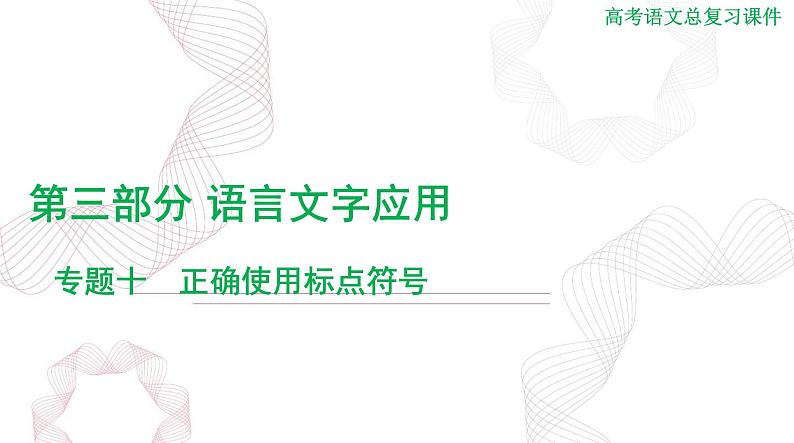 高考语文总复习课件

第三部分 语言文字应用

专题十　正确使用标点符号